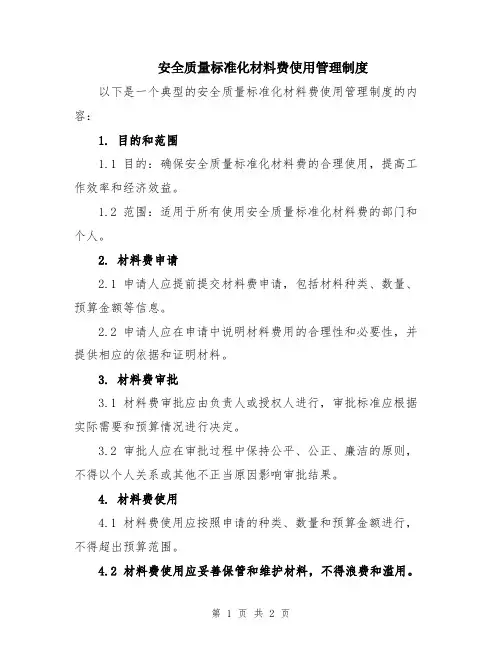 安全质量标准化材料费使用管理制度

以下是一个典型的安全质量标准化材料费使用管理制度的内容：

1. 目的和范围

1.1 目的：确保安全质量标准化材料费的合理使用，提高工作效率和经济效益。

1.2 范围：适用于所有使用安全质量标准化材料费的部门和个人。

2. 材料费申请

2.1 申请人应提前提交材料费申请，包括材料种类、数量、预算金额等信息。

2.2 申请人应在申请中说明材料费用的合理性和必要性，并提供相应的依据和证明材料。

3. 材料费审批

3.1 材料费审批应由负责人或授权人进行，审批标准应根据实际需要和预算情况进行决定。

3.2 审批人应在审批过程中保持公平、公正、廉洁的原则，不得以个人关系或其他不正当原因影响审批结果。

4. 材料费使用

4.1 材料费使用应按照申请的种类、数量和预算金额进行，不得超出预算范围。

4.2 材料费使用应妥善保管和维护材料，不得浪费和滥用。

第 1 页 共 2 页